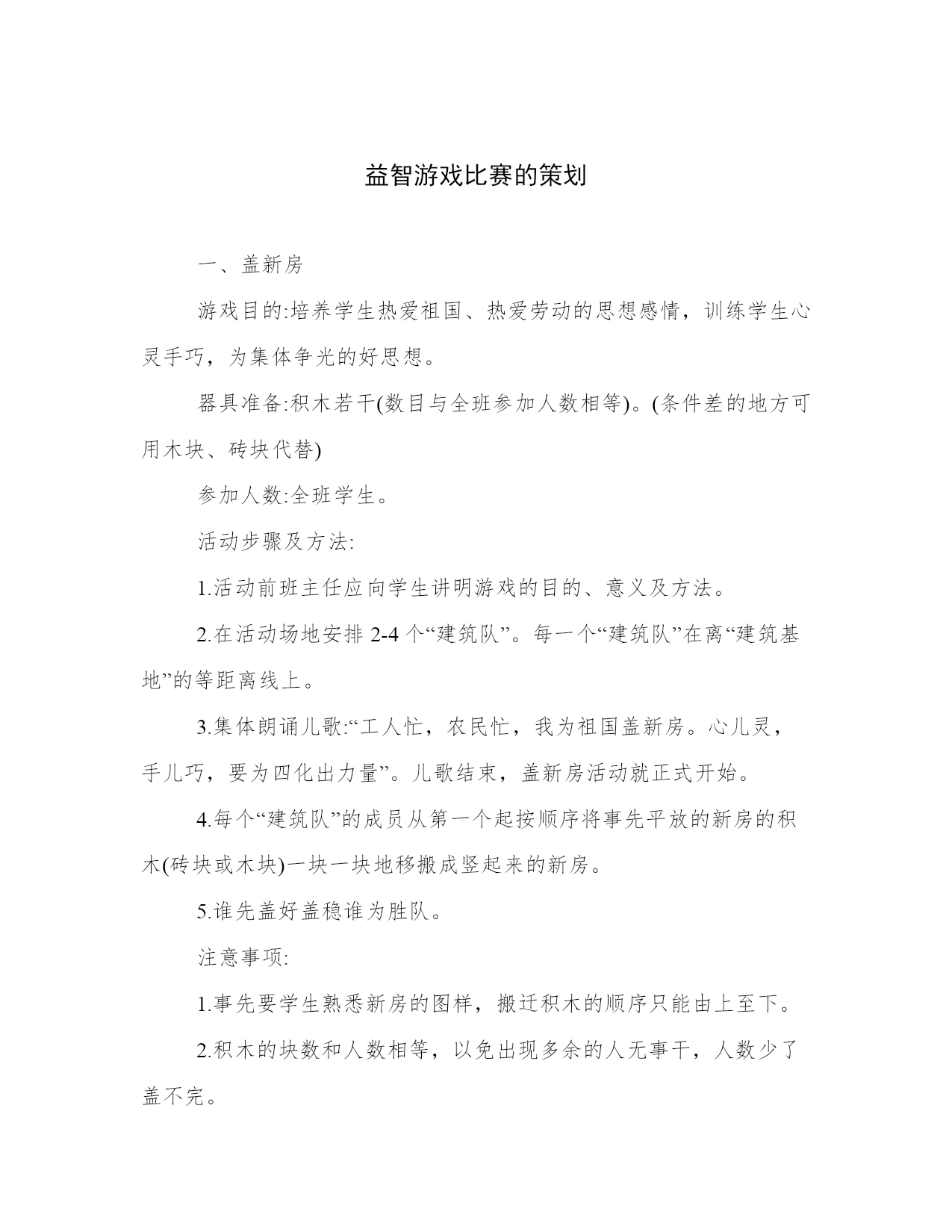 益智游戏比赛的策划

一、盖新房

游戏目的:培养学生热爱祖国、热爱劳动的思想感情，训练学生心灵手巧，为集体争光的好思想。

器具准备:积木若干(数目与全班参加人数相等)。(条件差的地方可用木块、砖块代替)

参加人数:全班学生。

活动步骤及方法:

1.活动前班主任应向学生讲明游戏的目的、意义及方法。

2.在活动场地安排 2-4 个“建筑队”。每一个“建筑队”在离“建筑基地”的等距离线上。

3.集体朗诵儿歌:“工人忙，农民忙，我为祖国盖新房。心儿灵，手儿巧，要为四化出力量”。儿歌结束，盖新房活动就正式开始。

4.每个“建筑队”的成员从第一个起按顺序将事先平放的新房的积木(砖块或木块)一块一块地移搬成竖起来的新房。

5.谁先盖好盖稳谁为胜队。

注意事项:

1.事先要学生熟悉新房的图样，搬迁积木的顺序只能由上至下。

2.积木的块数和人数相等，以免出现多余的人无事干，人数少了盖不完。